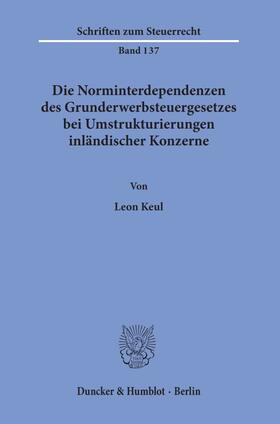 Schriften zum Steuerrecht

Band 137

Die Norminterdependenzen des Grunderwerbsteuergesetzes bei Umstrukturierungen inländischer Konzerne

Von

Leon Keul

Duncker & Humblot · Berlin